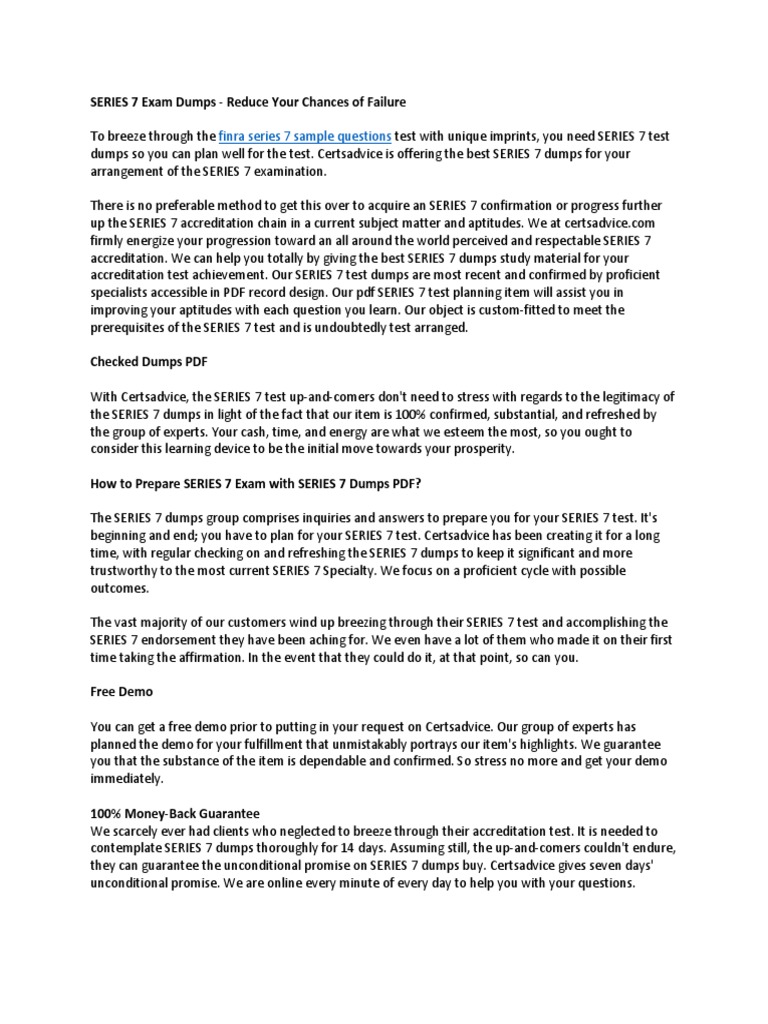 SERIES 7 Exam Dumps - Reduce Your Chances of Failure

To breeze through the finra series 7 sample questions test with unique imprints, you need SERIES 7 test dumps so you can plan well for the test. Certsadvice is offering the best SERIES 7 dumps for your arrangement of the SERIES 7 examination.

There is no preferable method to get this over to acquire an SERIES 7 confirmation or progress further up the SERIES 7 accreditation chain in a current subject matter and aptitudes. We at certsadvice.com firmly energize your progression toward an all around the world perceived and respectable SERIES 7 accreditation. We can help you totally by giving the best SERIES 7 dumps study material for your accreditation test achievement. Our SERIES 7 test dumps are most recent and confirmed by proficient specialists accessible in PDF record design. Our pdf SERIES 7 test planning item will assist you in improving your aptitudes with each question you learn. Our object is custom-fitted to meet the prerequisites of the SERIES 7 test and is undoubtedly test arranged.

Checked Dumps PDF

With Certsadvice, the SERIES 7 test up-and-comers don't need to stress with regards to the legitimacy of the SERIES 7 dumps in light of the fact that our item is 100% confirmed, substantial, and refreshed by the group of experts. Your cash, time, and energy are what we esteem the most, so you ought to consider this learning device to be the initial move towards your prosperity.

How to Prepare SERIES 7 Exam with SERIES 7 Dumps PDF?

The SERIES 7 dumps group comprises inquiries and answers to prepare you for your SERIES 7 test. It's beginning and end; you have to plan for your SERIES 7 test. Certsadvice has been creating it for a long time, with regular checking on and refreshing the SERIES 7 dumps to keep it significant and more trustworthy to the most current SERIES 7 Specialty. We focus on a proficient cycle with possible outcomes.

The vast majority of our customers wind up breezing through their SERIES 7 test and accomplishing the SERIES 7 endorsement they have been aching for. We even have a lot of them who made it on their first time taking the affirmation. In the event that they could do it, at that point, so can you.

Free Demo

You can get a free demo prior to putting in your request on Certsadvice. Our group of experts has planned the demo for your fulfillment that unmistakably portrays our item's highlights. We guarantee you that the substance of the item is dependable and confirmed. So stress no more and get your demo immediately.

100% Money-Back Guarantee
We scarcely ever had clients who neglected to breeze through their accreditation test. It is needed to contemplate SERIES 7 dumps thoroughly for 14 days. Assuming still, the up-and-comers couldn't endure, they can guarantee the unconditional promise on SERIES 7 dumps buy. Certsadvice gives seven days' unconditional promise. We are online every minute of every day to help you with your questions.